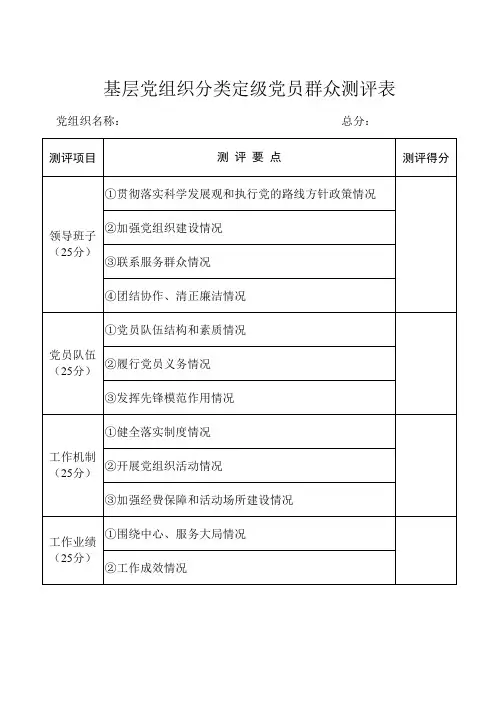 基层党组织分类定级党员群众测评表

党组织名称： 总分：

| 测评项目 | 测 评 要 点 | 测评得分 |
|---|---|---|
| 领导班子（25分） | ①贯彻落实科学发展观和执行党的路线方针政策情况 | |
| | ②加强党组织建设情况 | |
| | ③联系服务群众情况 | |
| | ④团结协作、清正廉洁情况 | |
| 党员队伍（25分） | ①党员队伍结构和素质情况 | |
| | ②履行党员义务情况 | |
| | ③发挥先锋模范作用情况 | |
| 工作机制（25分） | ①健全落实制度情况 | |
| | ②开展党组织活动情况 | |
| | ③加强经费保障和活动场所建设情况 | |
| 工作业绩（25分） | ①围绕中心、服务大局情况 | |
| | ②工作成效情况 | |